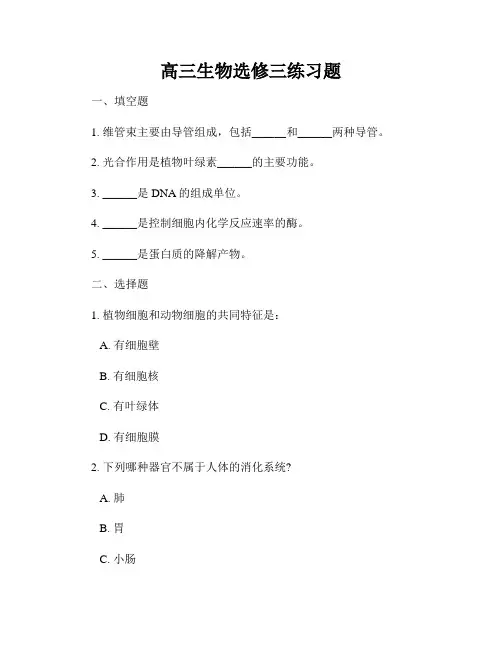 高三生物选修三练习题

一、填空题

1. 维管束主要由导管组成，包括______和______两种导管。

2. 光合作用是植物叶绿素______的主要功能。

3. ______是 DNA 的组成单位。

4. ______是控制细胞内化学反应速率的酶。

5. ______是蛋白质的降解产物。

二、选择题

1. 植物细胞和动物细胞的共同特征是：

A. 有细胞壁

B. 有细胞核

C. 有叶绿体

D. 有细胞膜

2. 下列哪种器官不属于人体的消化系统?

A. 肺

B. 胃

C. 小肠